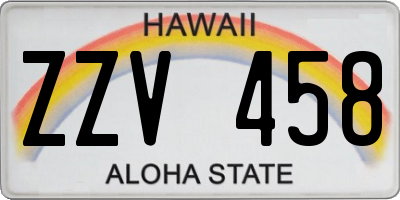 HAWAII

ZZV 458

ALOHA STATE